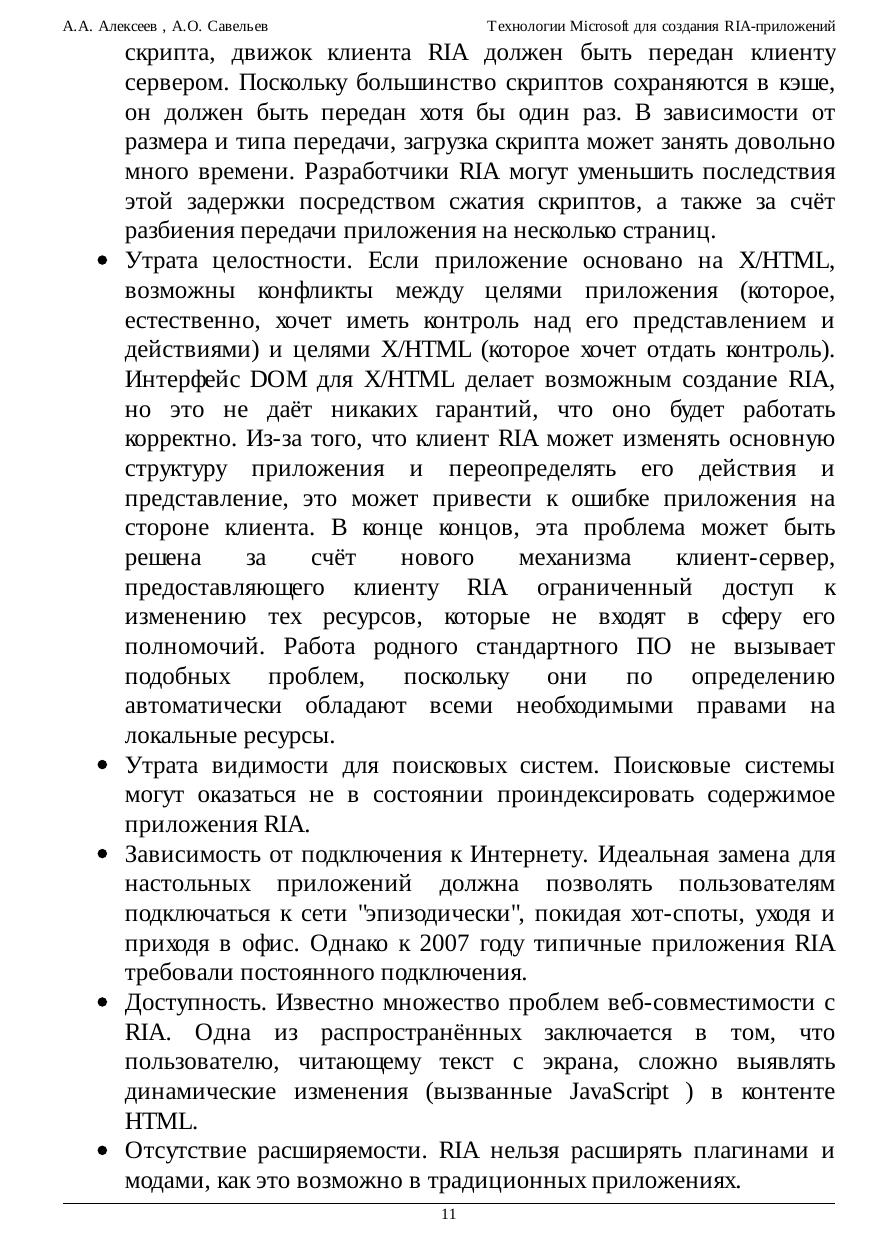 А.А. Алексеев , А.О. Савельев Технологии Microsoft для создания RIA-приложений

скрипта, движок клиента RIA должен быть передан клиенту сервером. Поскольку большинство скриптов сохраняются в кэше, он должен быть передан хотя бы один раз. В зависимости от размера и типа передачи, загрузка скрипта может занять довольно много времени. Разработчики RIA могут уменьшить последствия этой задержки посредством сжатия скриптов, а также за счёт разбиения передачи приложения на несколько страниц.

• Утрата целостности. Если приложение основано на X/HTML, возможны конфликты между целями приложения (которое, естественно, хочет иметь контроль над его представлением и действиями) и целями X/HTML (которое хочет отдать контроль). Интерфейс DOM для X/HTML делает возможным создание RIA, но это не даёт никаких гарантий, что оно будет работать корректно. Из-за того, что клиент RIA может изменять основную структуру приложения и переопределять его действия и представление, это может привести к ошибке приложения на стороне клиента. В конце концов, эта проблема может быть решена за счёт нового механизма клиент-сервер, предоставляющего клиенту RIA ограниченный доступ к изменению тех ресурсов, которые не входят в сферу его полномочий. Работа родного стандартного ПО не вызывает подобных проблем, поскольку они по определению автоматически обладают всеми необходимыми правами на локальные ресурсы.

• Утрата видимости для поисковых систем. Поисковые системы могут оказаться не в состоянии проиндексировать содержимое приложения RIA.

• Зависимость от подключения к Интернету. Идеальная замена для настольных приложений должна позволять пользователям подключаться к сети "эпизодически", покидая хот-споты, уходя и приходя в офис. Однако к 2007 году типичные приложения RIA требовали постоянного подключения.

• Доступность. Известно множество проблем веб-совместимости с RIA. Одна из распространённых заключается в том, что пользователю, читающему текст с экрана, сложно выявлять динамические изменения (вызванные JavaScript ) в контенте HTML.

• Отсутствие расширяемости. RIA нельзя расширять плагинами и модами, как это возможно в традиционных приложениях.

11